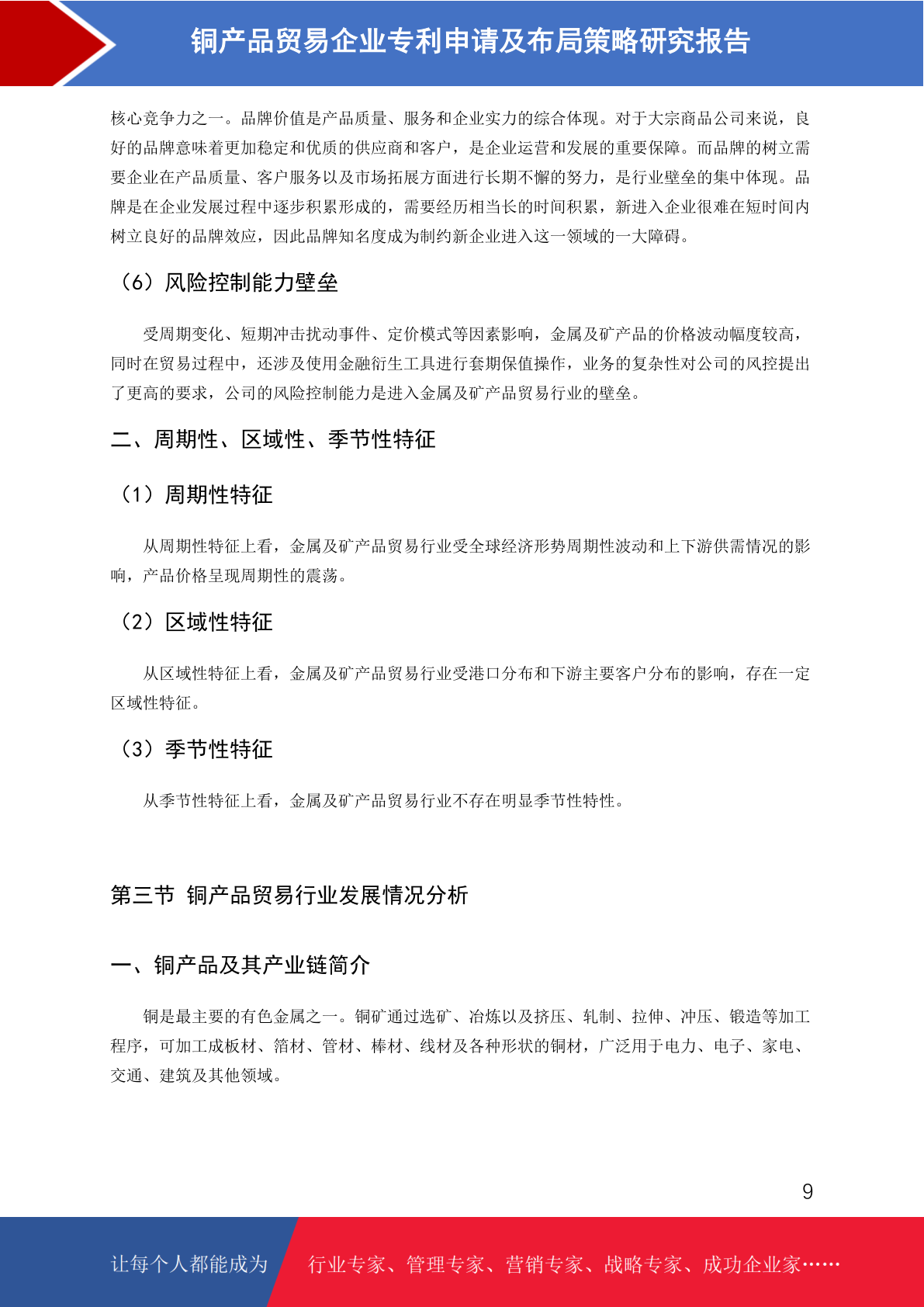 铜产品贸易企业专利申请及布局策略研究报告

核心竞争力之一。品牌价值是产品质量、服务和企业实力的综合体现。对于大宗商品公司来说，良好的品牌意味着更加稳定和优质的供应商和客户，是企业运营和发展的重要保障。而品牌的树立需要企业在产品质量、客户服务以及市场拓展方面进行长期不懈的努力，是行业壁垒的集中体现。品牌是在企业发展过程中逐步积累形成的，需要经历相当长的时间积累，新进入企业很难在短时间内树立良好的品牌效应，因此品牌知名度成为制约新企业进入这一领域的一大障碍。

（6）风险控制能力壁垒

受周期变化、短期冲击扰动事件、定价模式等因素影响，金属及矿产品的价格波动幅度较高，同时在贸易过程中，还涉及使用金融衍生工具进行套期保值操作，业务的复杂性对公司的风控提出了更高的要求，公司的风险控制能力是进入金属及矿产品贸易行业的壁垒。

二、周期性、区域性、季节性特征

（1）周期性特征

从周期性特征上看，金属及矿产品贸易行业受全球经济形势周期性波动和上下游供需情况的影响，产品价格呈现周期性的震荡。

（2）区域性特征

从区域性特征上看，金属及矿产品贸易行业受港口分布和下游主要客户分布的影响，存在一定区域性特征。

（3）季节性特征

从季节性特征上看，金属及矿产品贸易行业不存在明显季节性特性。

第三节 铜产品贸易行业发展情况分析

一、铜产品及其产业链简介

铜是最主要的有色金属之一。铜矿通过选矿、冶炼以及挤压、轧制、拉伸、冲压、锻造等加工程序，可加工成板材、箔材、管材、棒材、线材及各种形状的铜材，广泛用于电力、电子、家电、交通、建筑及其他领域。

9

让每个人都能成为 行业专家、管理专家、营销专家、战略专家、成功企业家……